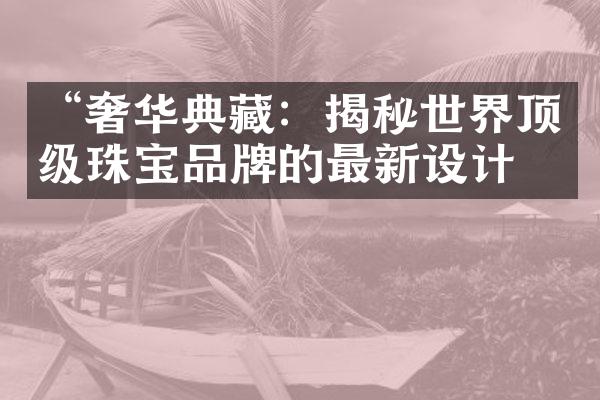 “奢华典藏：揭秘世界顶级珠宝品牌的最新设计